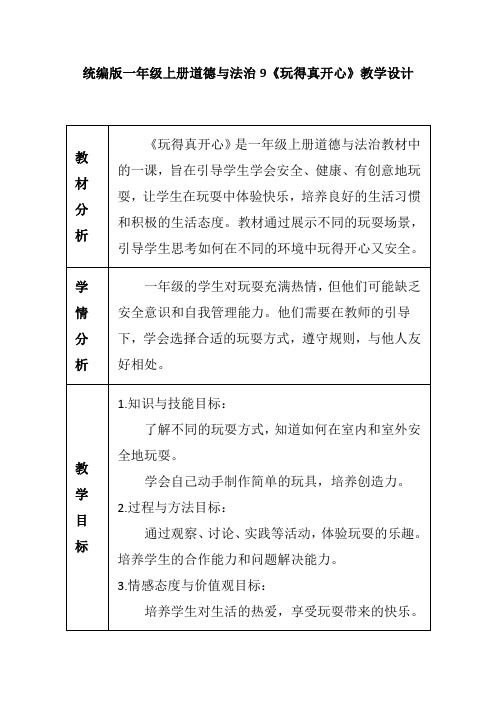 统编版一年级上册道德与法治 9《玩得真开心》教学设计

| 教材分析 | 《玩得真开心》是一年级上册道德与法治教材中的一课，旨在引导学生学会安全、健康、有创意地玩耍，让学生在玩耍中体验快乐，培养良好的生活习惯和积极的生活态度。教材通过展示不同的玩耍场景，引导学生思考如何在不同的环境中玩得开心又安全。 |
|---|---|
| 学情分析 | 一年级的学生对玩耍充满热情，但他们可能缺乏安全意识和自我管理能力。他们需要在教师的引导下，学会选择合适的玩耍方式，遵守规则，与他人友好相处。 |
| 教学目标 | 1.知识与技能目标：<br>了解不同的玩耍方式，知道如何在室内和室外安全地玩耍。<br>学会自己动手制作简单的玩具，培养创造力。<br>2.过程与方法目标：<br>通过观察、讨论、实践等活动，体验玩耍的乐趣。培养学生的合作能力和问题解决能力。<br>3.情感态度与价值观目标：<br>培养学生对生活的热爱，享受玩耍带来的快乐。 |